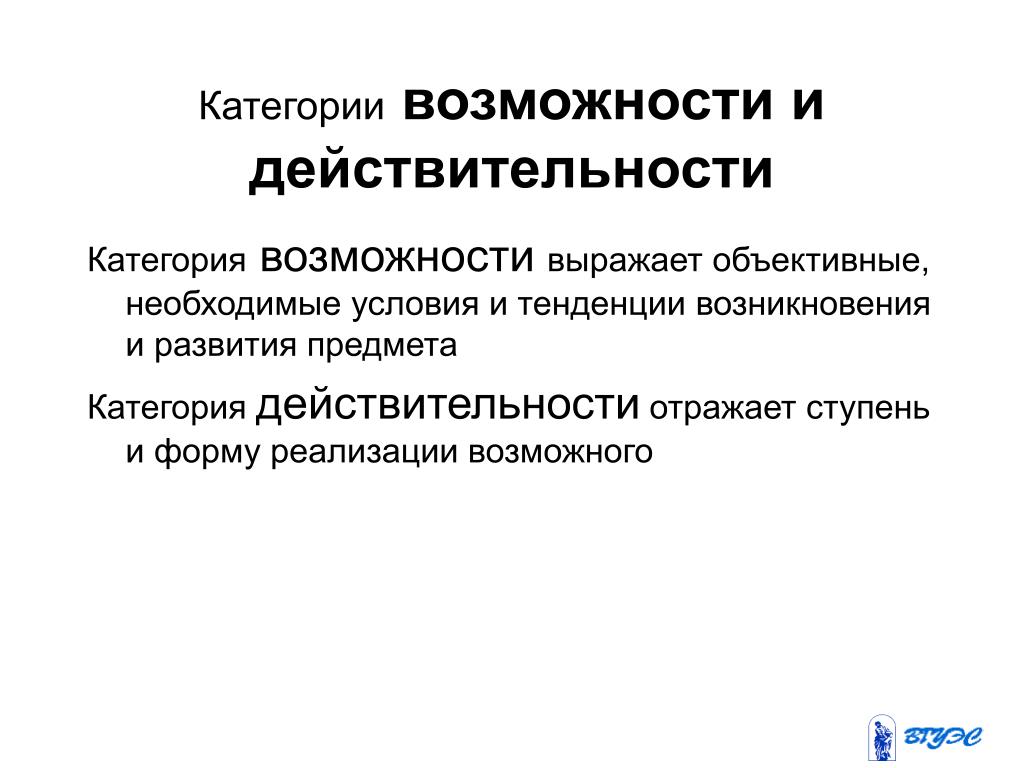 Категории возможности и действительности

Категория возможности выражает объективные, необходимые условия и тенденции возникновения и развития предмета

Категория действительности отражает ступень и форму реализации возможного

ВГУЭС